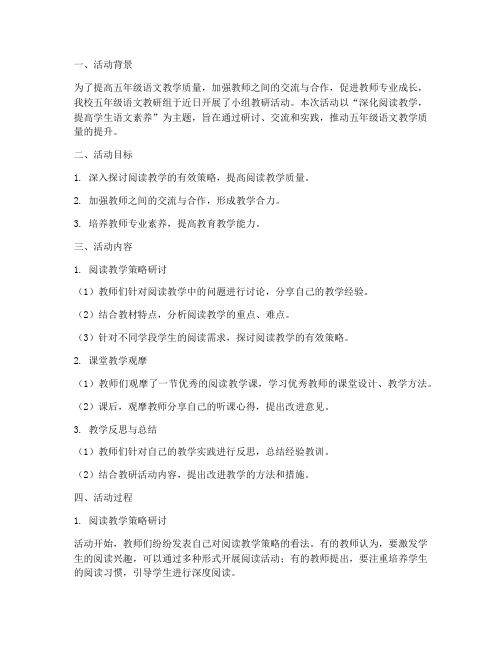 一、活动背景

为了提高五年级语文教学质量，加强教师之间的交流与合作，促进教师专业成长，我校五年级语文教研组于近日开展了小组教研活动。本次活动以“深化阅读教学，提高学生语文素养”为主题，旨在通过研讨、交流和实践，推动五年级语文教学质量的提升。

二、活动目标

1. 深入探讨阅读教学的有效策略，提高阅读教学质量。

2. 加强教师之间的交流与合作，形成教学合力。

3. 培养教师专业素养，提高教育教学能力。

三、活动内容

1. 阅读教学策略研讨

（1）教师们针对阅读教学中的问题进行讨论，分享自己的教学经验。

（2）结合教材特点，分析阅读教学的重点、难点。

（3）针对不同学段学生的阅读需求，探讨阅读教学的有效策略。

2. 课堂教学观摩

（1）教师们观摩了一节优秀的阅读教学课，学习优秀教师的课堂设计、教学方法。

（2）课后，观摩教师分享自己的听课心得，提出改进意见。

3. 教学反思与总结

（1）教师们针对自己的教学实践进行反思，总结经验教训。

（2）结合教研活动内容，提出改进教学的方法和措施。

四、活动过程

1. 阅读教学策略研讨

活动开始，教师们纷纷发表自己对阅读教学策略的看法。有的教师认为，要激发学生的阅读兴趣，可以通过多种形式开展阅读活动；有的教师提出，要注重培养学生的阅读习惯，引导学生进行深度阅读。